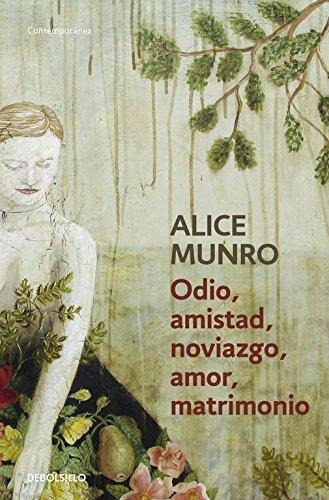 Contemporánea

ALICE MUNRO

Odio, amistad, noviazgo, amor, matrimonio

DEBOLSILLO